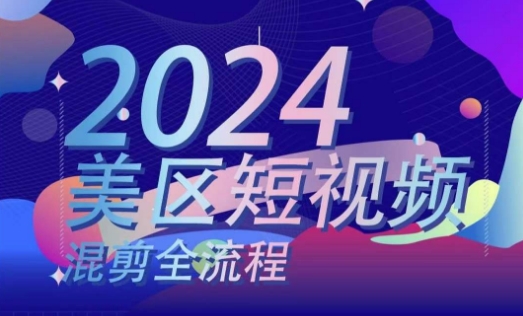 2024
美区短视频
混剪全流程